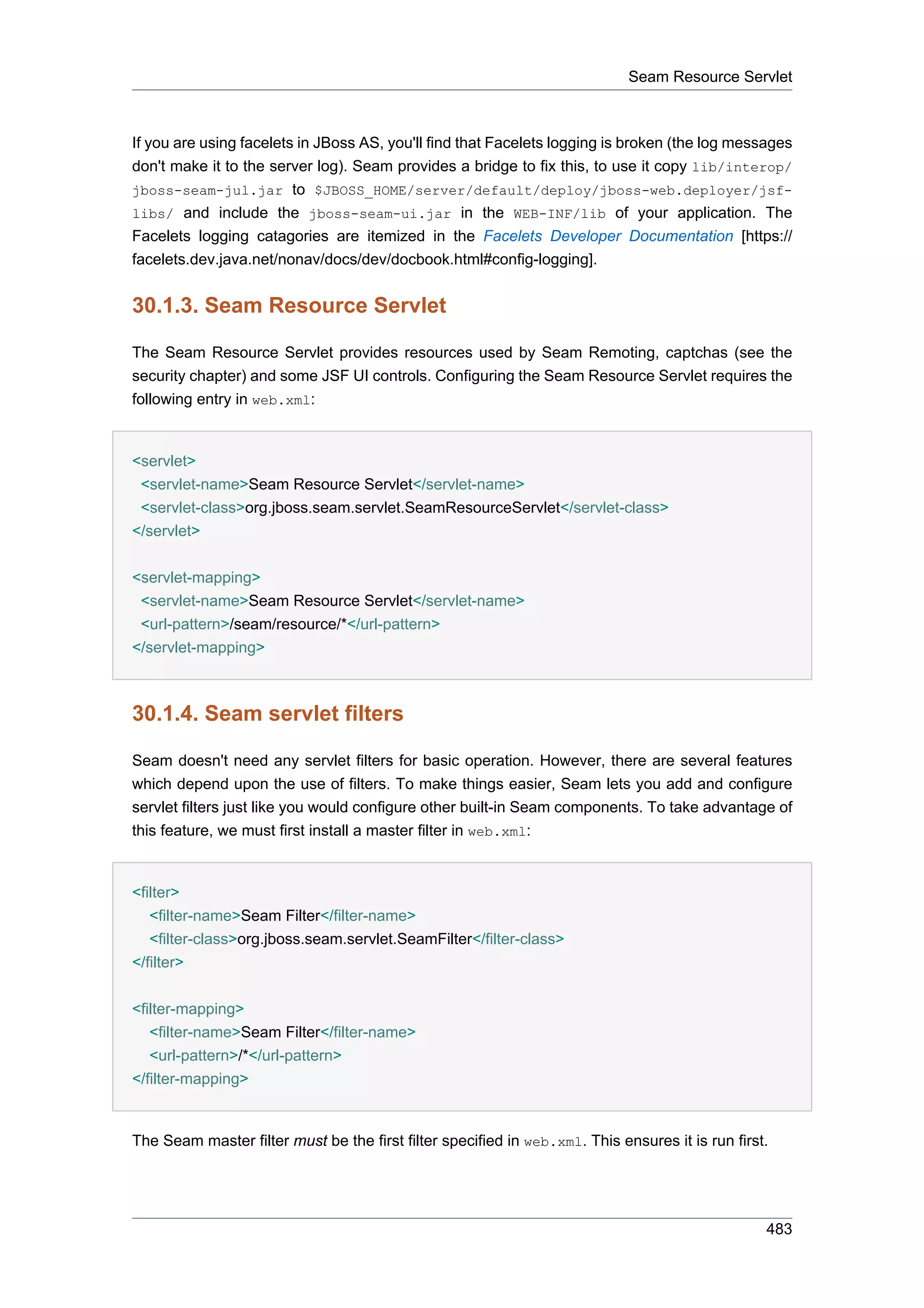 Seam Resource Servlet

If you are using facelets in JBoss AS, you'll find that Facelets logging is broken (the log messages don't make it to the server log). Seam provides a bridge to fix this, to use it copy lib/interop/jboss-seam-jul.jar to $JBOSS_HOME/server/default/deploy/jboss-web.deployer/jsf-libs/ and include the jboss-seam-ui.jar in the WEB-INF/lib of your application. The Facelets logging catagories are itemized in the Facelets Developer Documentation [https://facelets.dev.java.net/nonav/docs/dev/docbook.html#config-logging].

30.1.3. Seam Resource Servlet

The Seam Resource Servlet provides resources used by Seam Remoting, captchas (see the security chapter) and some JSF UI controls. Configuring the Seam Resource Servlet requires the following entry in web.xml:

<servlet>
  <servlet-name>Seam Resource Servlet</servlet-name>
  <servlet-class>org.jboss.seam.servlet.SeamResourceServlet</servlet-class>
</servlet>

<servlet-mapping>
  <servlet-name>Seam Resource Servlet</servlet-name>
  <url-pattern>/seam/resource/*</url-pattern>
</servlet-mapping>

30.1.4. Seam servlet filters

Seam doesn't need any servlet filters for basic operation. However, there are several features which depend upon the use of filters. To make things easier, Seam lets you add and configure servlet filters just like you would configure other built-in Seam components. To take advantage of this feature, we must first install a master filter in web.xml:

<filter>
    <filter-name>Seam Filter</filter-name>
    <filter-class>org.jboss.seam.servlet.SeamFilter</filter-class>
</filter>

<filter-mapping>
    <filter-name>Seam Filter</filter-name>
    <url-pattern>/*</url-pattern>
</filter-mapping>

The Seam master filter must be the first filter specified in web.xml. This ensures it is run first.

483